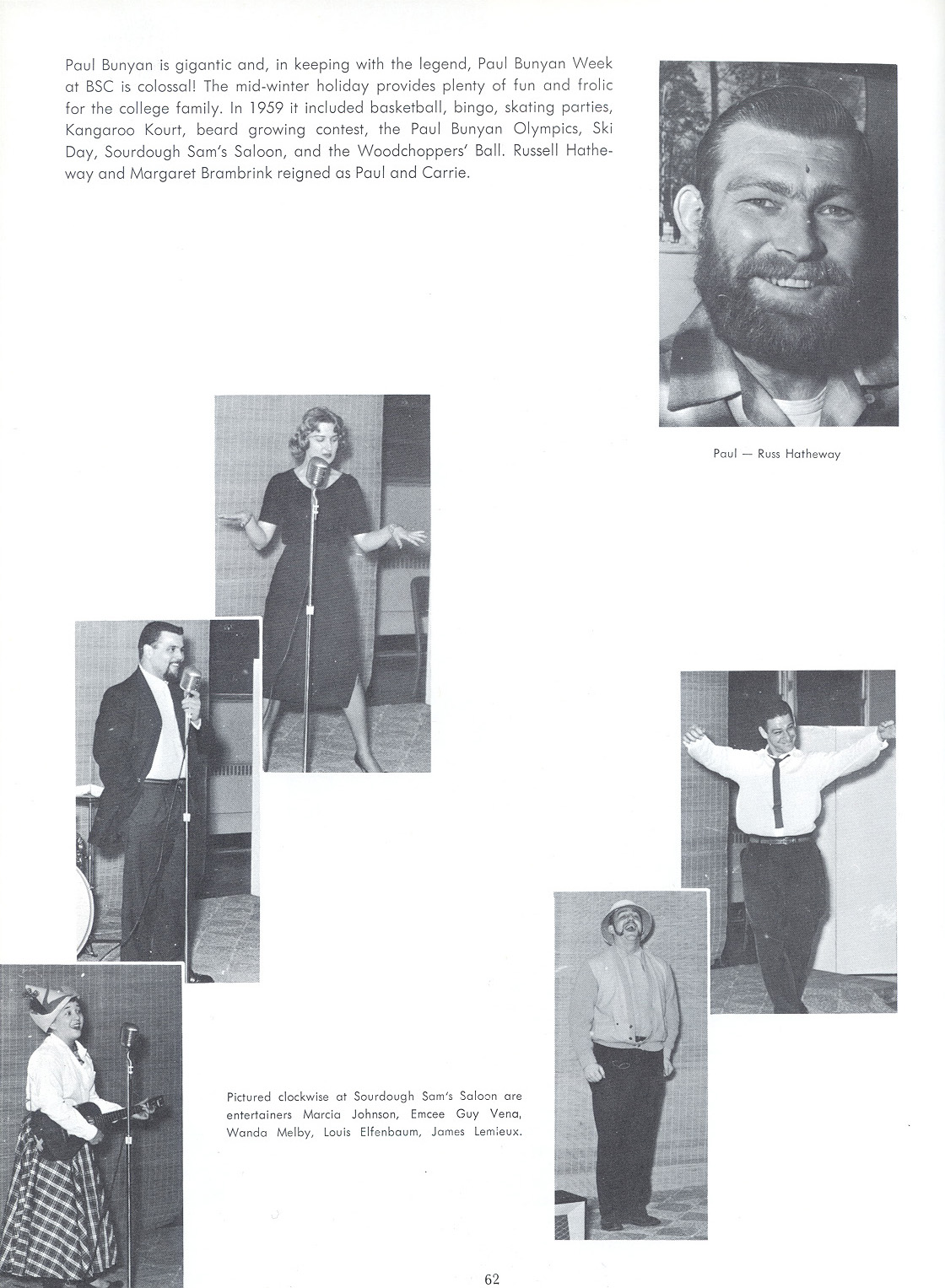 Paul Bunyan is gigantic and, in keeping with the legend, Paul Bunyan Week at BSC is colossal! The mid-winter holiday provides plenty of fun and frolic for the college family. In 1959 it included basketball, bingo, skating parties, Kangaroo Kourt, beard growing contest, the Paul Bunyan Olympics, Ski Day, Sourdough Sam's Saloon, and the Woodchoppers' Ball. Russell Hatheway and Margaret Brambrink reigned as Paul and Carrie.

Paul — Russ Hatheway

Pictured clockwise at Sourdough Sam's Saloon are entertainers Marcia Johnson, Emcee Guy Vena, Wanda Melby, Louis Elfenbaum, James Lemieux.

62